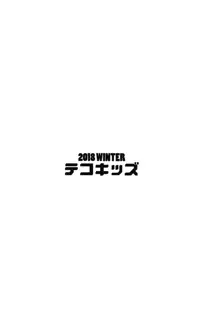 2018 WINTER
テコキッズ